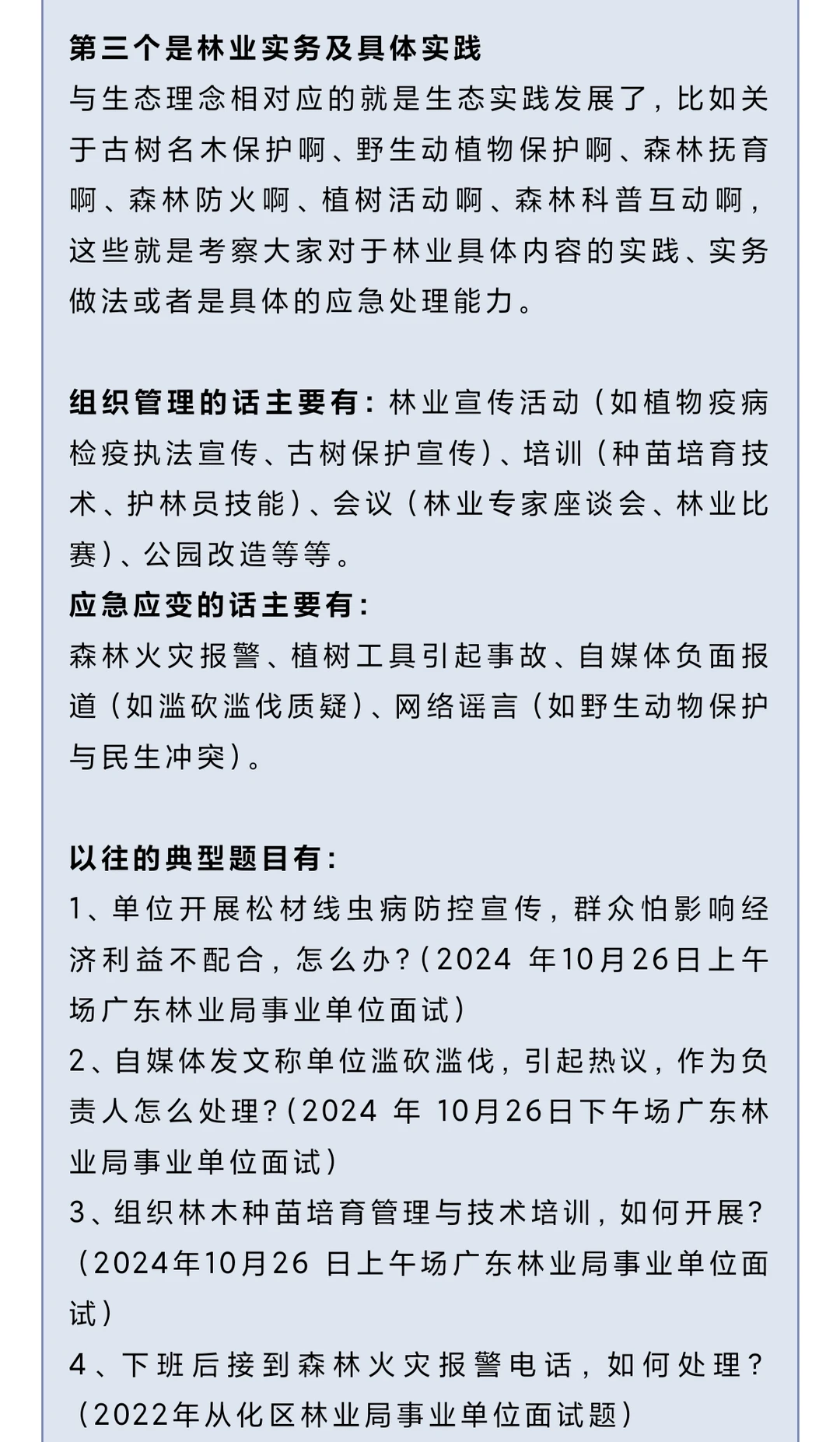 第三个是林业实务及具体实践
与生态理念相对应的就是生态实践发展了，比如关于古树名木保护啊、野生动植物保护啊、森林抚育啊、森林防火啊、植树活动啊、森林科普互动啊，这些就是考察大家对于林业具体内容的实践、实务做法或者是具体的应急处理能力。

组织管理的话主要有：林业宣传活动（如植物疫病检疫执法宣传、古树保护宣传）、培训（种苗培育技术、护林员技能）、会议（林业专家座谈会、林业比赛）、公园改造等等。
应急应变的话主要有：
森林火灾报警、植树工具引起事故、自媒体负面报道（如滥砍滥伐质疑）、网络谣言（如野生动物保护与民生冲突）。

以往的典型题目有：
1、单位开展松材线虫病防控宣传，群众怕影响经济利益不配合，怎么办？（2024 年10月26日上午场广东林业局事业单位面试）
2、自媒体发文称单位滥砍滥伐，引起热议，作为负责人怎么处理？（2024 年 10月26日下午场广东林业局事业单位面试）
3、组织林木种苗培育管理与技术培训，如何开展？（2024年10月26 日上午场广东林业局事业单位面试）
4、下班后接到森林火灾报警电话，如何处理？（2022年从化区林业局事业单位面试题）